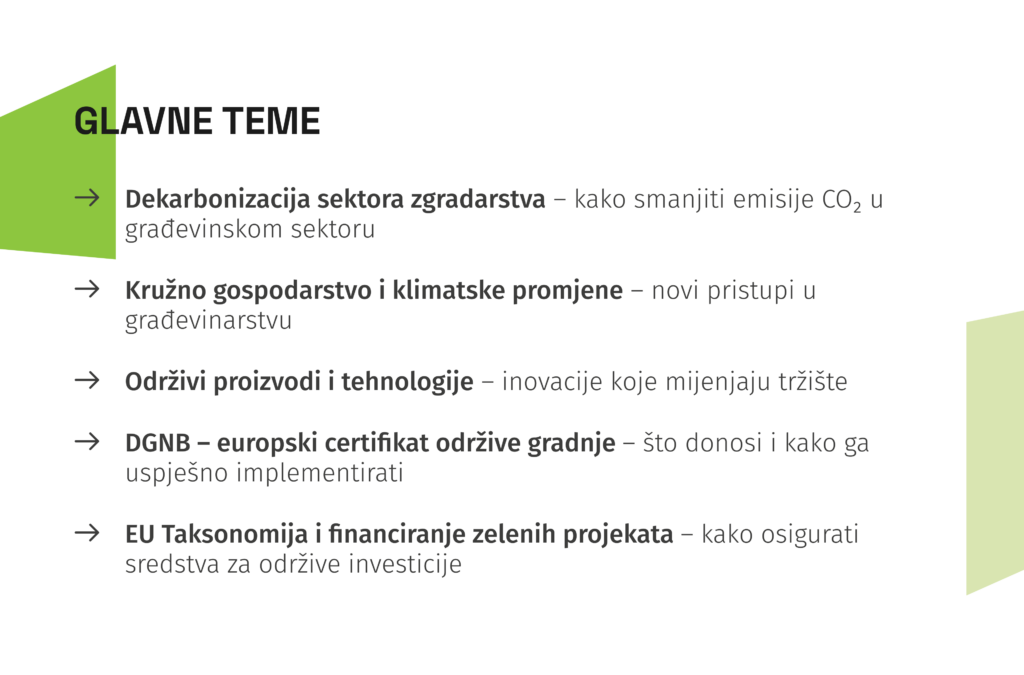 GLAVNE TEME

→ Dekarbonizacija sektora zgradarstva – kako smanjiti emisije $CO_2$ u građevinskom sektoru

→ Kružno gospodarstvo i klimatske promjene – novi pristupi u građevinarstvu

→ Održivi proizvodi i tehnologije – inovacije koje mijenjaju tržište

→ DGNB – europski certifikat održive gradnje – što donosi i kako ga uspješno implementirati

→ EU Taksonomija i financiranje zelenih projekata – kako osigurati sredstva za održive investicije